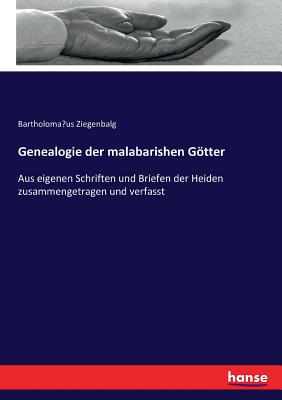 Bartholoma?us Ziegenbalg

Genealogie der malabarishen Götter

Aus eigenen Schriften und Briefen der Heiden zusammengetragen und verfasst

hanse